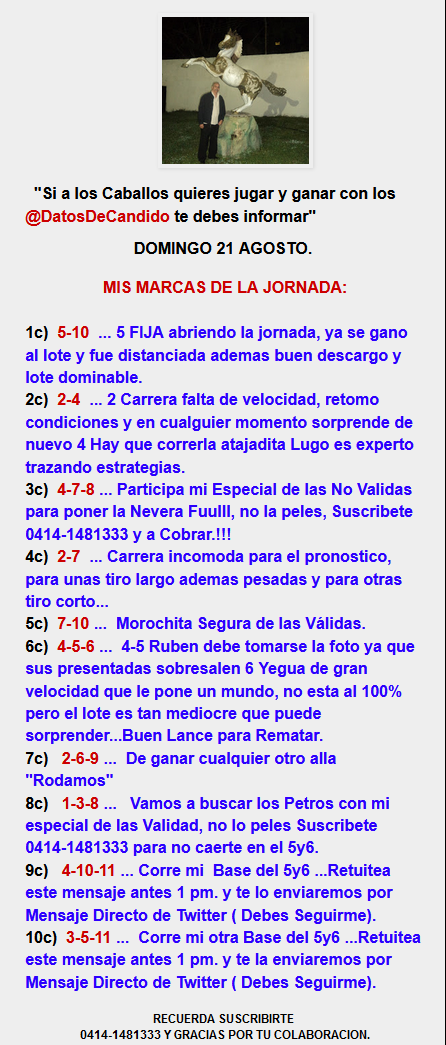 "Si a los Caballos quieres jugar y ganar con los @DatosDeCandido te debes informar"

DOMINGO 21 AGOSTO.

MIS MARCAS DE LA JORNADA:

1c) 5-10 ... 5 FIJA abriendo la jornada, ya se gano al lote y fue distanciada ademas buen descargo y lote dominable.
2c) 2-4 ... 2 Carrera falta de velocidad, retomo condiciones y en cualguier momento sorprende de nuevo 4 Hay que correrla atajadita Lugo es experto trazando estrategias.
3c) 4-7-8 ... Participa mi Especial de las No Validas para poner la Nevera Fuulll, no la peles, Suscribete 0414-1481333 y a Cobrar.!!!
4c) 2-7 ... Carrera incomoda para el pronostico, para unas tiro largo ademas pesadas y para otras tiro corto...
5c) 7-10 ... Morochita Segura de las Válidas.
6c) 4-5-6 ... 4-5 Ruben debe tomarse la foto ya que sus presentadas sobresalen 6 Yegua de gran velocidad que le pone un mundo, no esta al 100% pero el lote es tan mediocre que puede sorprender...Buen Lance para Rematar.
7c) 2-6-9 ... De ganar cualquier otro alla "Rodamos"
8c) 1-3-8 ... Vamos a buscar los Petros con mi especial de las Validad, no lo peles Suscribete 0414-1481333 para no caerte en el 5y6.
9c) 4-10-11 ... Corre mi Base del 5y6 ...Retuitea este mensaje antes 1 pm. y te lo enviaremos por Mensaje Directo de Twitter ( Debes Seguirme).
10c) 3-5-11 ... Corre mi otra Base del 5y6 ...Retuitea este mensaje antes 1 pm. y te la enviaremos por Mensaje Directo de Twitter ( Debes Seguirme).

RECUERDA SUSCRIBIRTE
0414-1481333 Y GRACIAS POR TU COLABORACION.